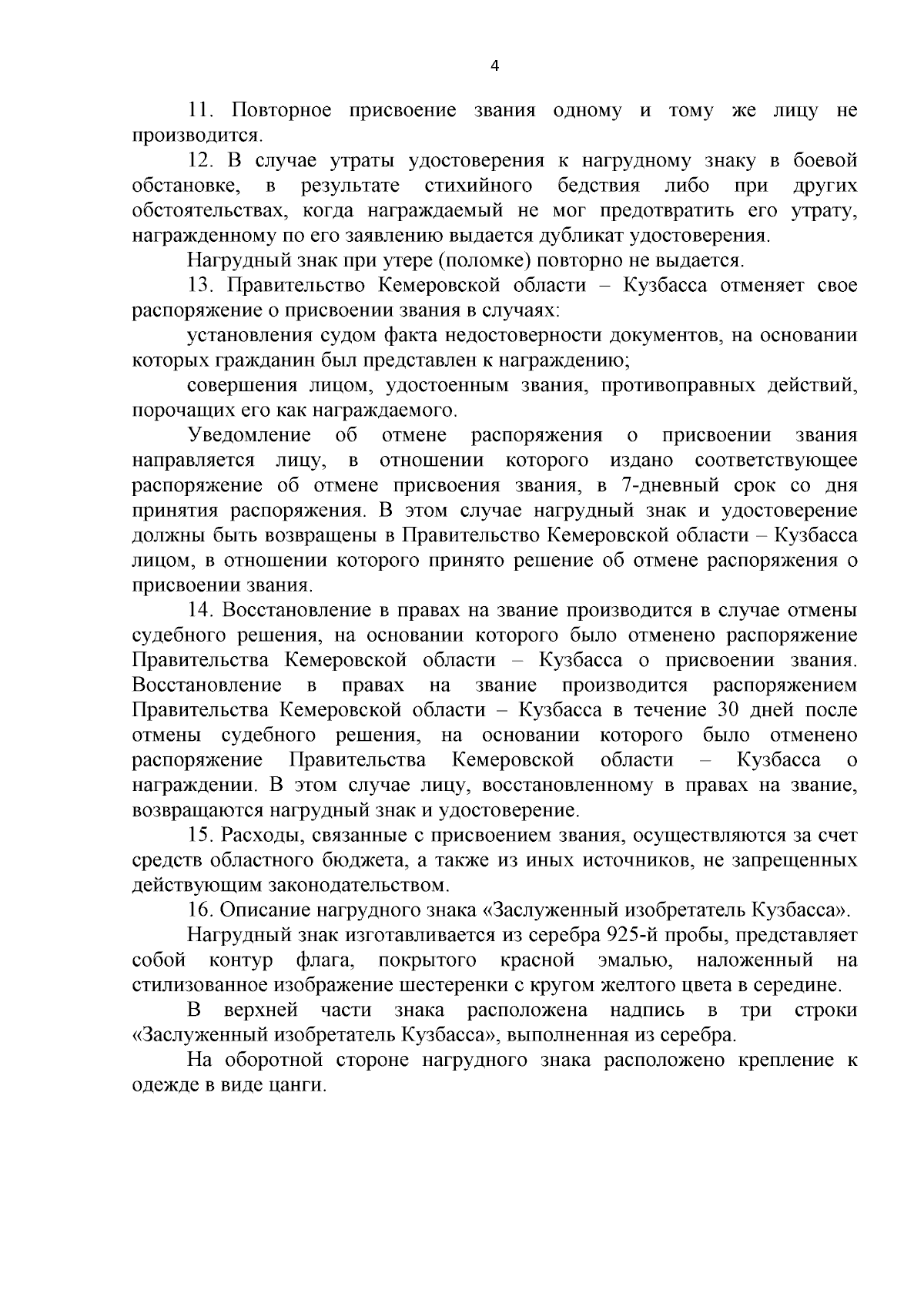 4

11. Повторное присвоение звания одному и тому же лицу не производится.

12. В случае утраты удостоверения к нагрудному знаку в боевой обстановке, в результате стихийного бедствия либо при других обстоятельствах, когда награждаемый не мог предотвратить его утрату, награжденному по его заявлению выдается дубликат удостоверения.

Нагрудный знак при утере (поломке) повторно не выдается.

13. Правительство Кемеровской области – Кузбасса отменяет свое распоряжение о присвоении звания в случаях:

установления судом факта недостоверности документов, на основании которых гражданин был представлен к награждению;

совершения лицом, удостоенным звания, противоправных действий, порочащих его как награждаемого.

Уведомление об отмене распоряжения о присвоении звания направляется лицу, в отношении которого издано соответствующее распоряжение об отмене присвоения звания, в 7-дневный срок со дня принятия распоряжения. В этом случае нагрудный знак и удостоверение должны быть возвращены в Правительство Кемеровской области – Кузбасса лицом, в отношении которого принято решение об отмене распоряжения о присвоении звания.

14. Восстановление в правах на звание производится в случае отмены судебного решения, на основании которого было отменено распоряжение Правительства Кемеровской области – Кузбасса о присвоении звания. Восстановление в правах на звание производится распоряжением Правительства Кемеровской области – Кузбасса в течение 30 дней после отмены судебного решения, на основании которого было отменено распоряжение Правительства Кемеровской области – Кузбасса о награждении. В этом случае лицу, восстановленному в правах на звание, возвращаются нагрудный знак и удостоверение.

15. Расходы, связанные с присвоением звания, осуществляются за счет средств областного бюджета, а также из иных источников, не запрещенных действующим законодательством.

16. Описание нагрудного знака «Заслуженный изобретатель Кузбасса».

Нагрудный знак изготавливается из серебра 925-й пробы, представляет собой контур флага, покрытого красной эмалью, наложенный на стилизованное изображение шестеренки с кругом желтого цвета в середине.

В верхней части знака расположена надпись в три строки «Заслуженный изобретатель Кузбасса», выполненная из серебра.

На оборотной стороне нагрудного знака расположено крепление к одежде в виде цанги.